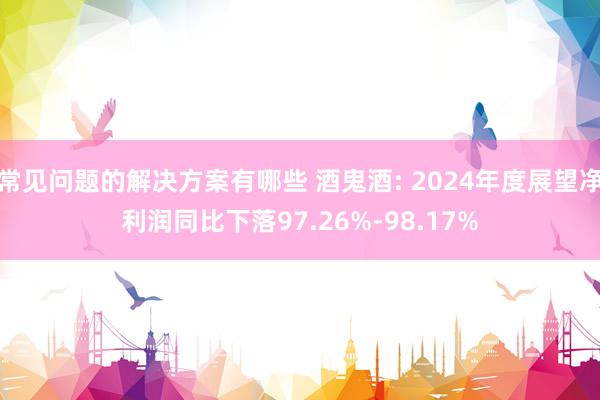 常见问题的解决方案有哪些 酒鬼酒: 2024年度展望净利润同比下落97.26%-98.17%